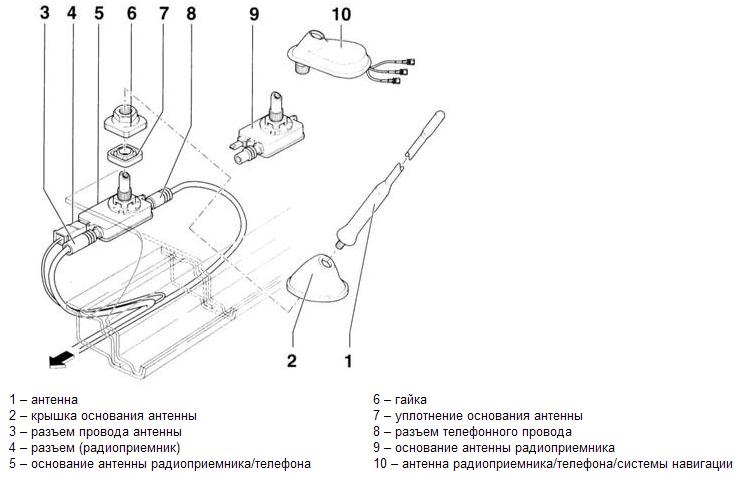 3 4 5 6 7 8 9 10

2 1

1 – антенна
2 – крышка основания антенны
3 – разъем провода антенны
4 – разъем (радиоприемник)
5 – основание антенны радиоприемника/телефона

6 – гайка
7 – уплотнение основания антенны
8 – разъем телефонного провода
9 – основание антенны радиоприемника
10 – антенна радиоприемника/телефона/системы навигации